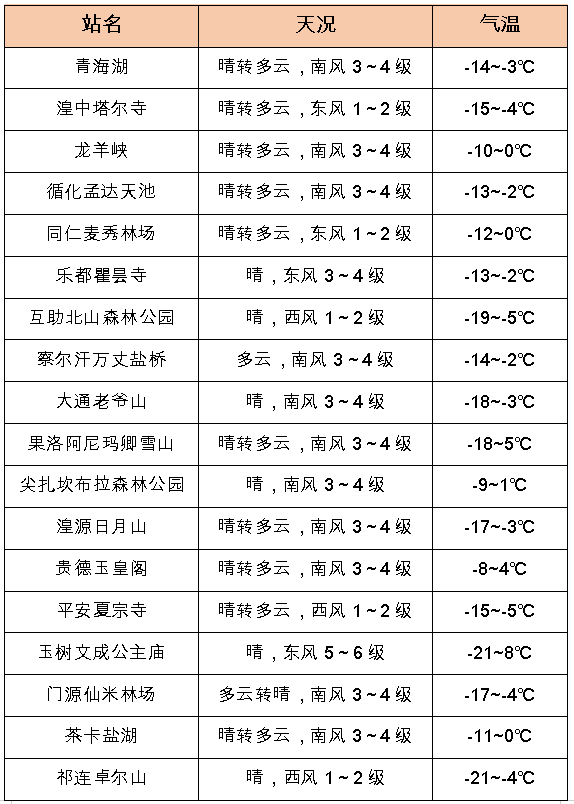 | 站名 | 天况 | 气温 |
|---|---|---|
| 青海湖 | 晴转多云，南风 3～4 级 | -14~-3℃ |
| 湟中塔尔寺 | 晴转多云，东风 1～2 级 | -15~-4℃ |
| 龙羊峡 | 晴转多云，南风 3～4 级 | -10~0℃ |
| 循化孟达天池 | 晴转多云，南风 3～4 级 | -13~-2℃ |
| 同仁麦秀林场 | 晴转多云，东风 1～2 级 | -12~0℃ |
| 乐都瞿昙寺 | 晴，东风 3～4 级 | -13~-2℃ |
| 互助北山森林公园 | 晴，西风 1～2 级 | -19~-5℃ |
| 察尔汗万丈盐桥 | 多云，南风 3～4 级 | -14~-2℃ |
| 大通老爷山 | 晴，南风 3～4 级 | -18~-3℃ |
| 果洛阿尼玛卿雪山 | 晴转多云，南风 3～4 级 | -18~5℃ |
| 尖扎坎布拉森林公园 | 晴，南风 3～4 级 | -9~1℃ |
| 湟源日月山 | 晴转多云，南风 3～4 级 | -17~-3℃ |
| 贵德玉皇阁 | 晴转多云，南风 3～4 级 | -8~4℃ |
| 平安夏宗寺 | 晴转多云，西风 1～2 级 | -15~-5℃ |
| 玉树文成公主庙 | 晴，东风 5～6 级 | -21~8℃ |
| 门源仙米林场 | 多云转晴，南风 3～4 级 | -17~-4℃ |
| 茶卡盐湖 | 晴转多云，南风 3～4 级 | -11~0℃ |
| 祁连卓尔山 | 晴，西风 1～2 级 | -21~-4℃ |